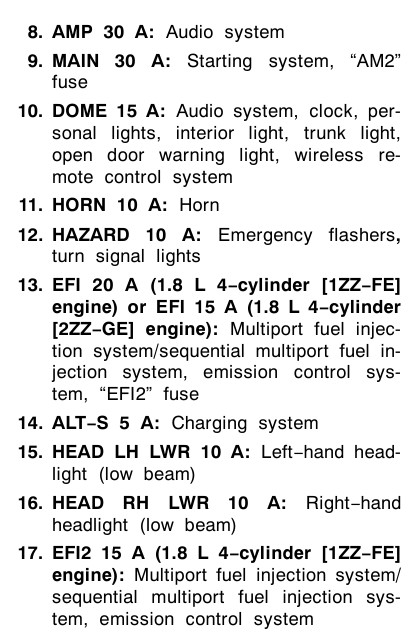 8. AMP 30 A: Audio system

9. MAIN 30 A: Starting system, “AM2” fuse

10. DOME 15 A: Audio system, clock, personal lights, interior light, trunk light, open door warning light, wireless remote control system

11. HORN 10 A: Horn

12. HAZARD 10 A: Emergency flashers, turn signal lights

13. EFI 20 A (1.8 L 4-cylinder [1ZZ-FE] engine) or EFI 15 A (1.8 L 4-cylinder [2ZZ-GE] engine): Multiport fuel injection system/sequential multiport fuel injection system, emission control system, “EFI2” fuse

14. ALT-S 5 A: Charging system

15. HEAD LH LWR 10 A: Left-hand headlight (low beam)

16. HEAD RH LWR 10 A: Right-hand headlight (low beam)

17. EFI2 15 A (1.8 L 4-cylinder [1ZZ-FE] engine): Multiport fuel injection system/sequential multiport fuel injection system, emission control system